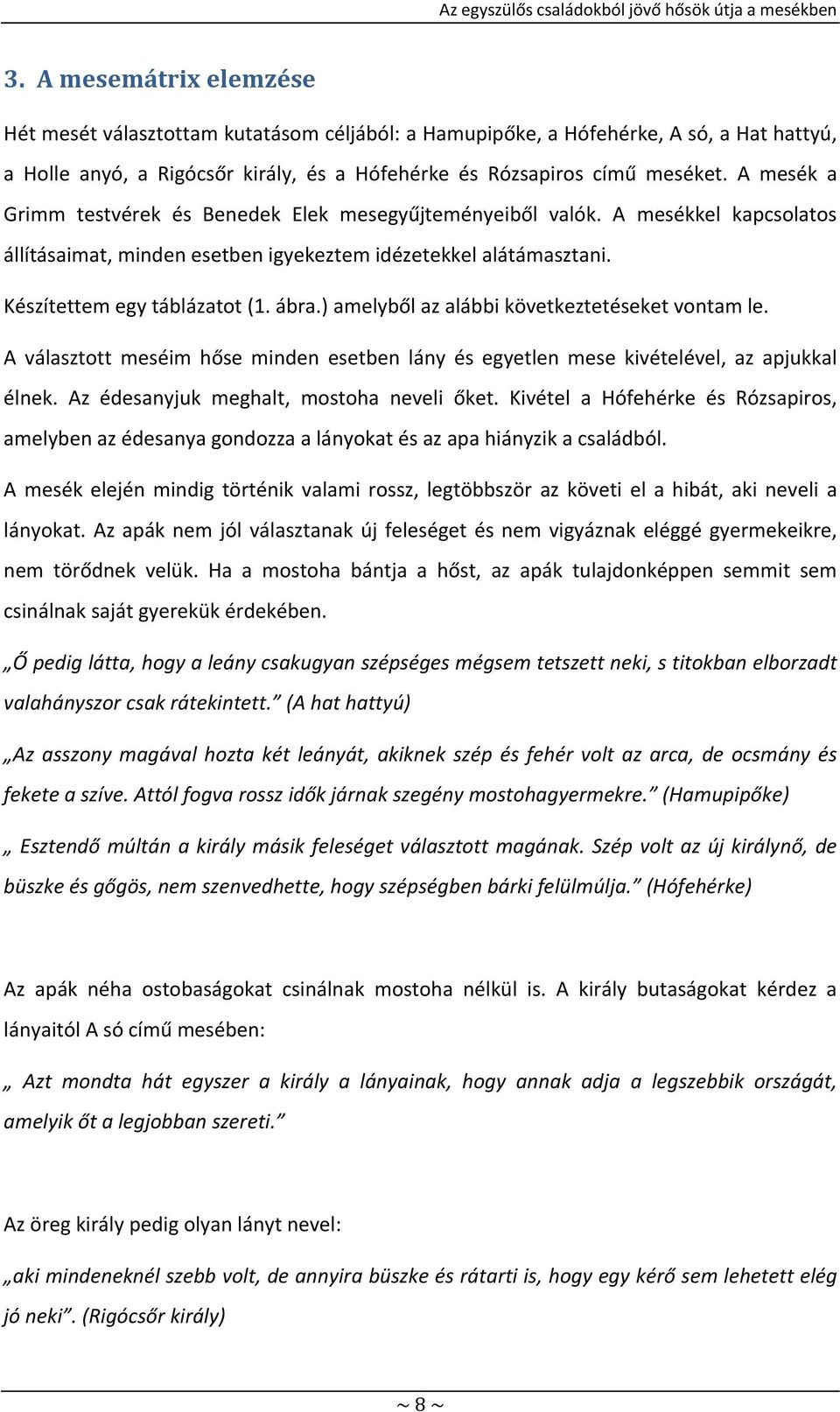 Az egyszülős családokból jövő hősök útja a mesékben

3. A mesemátrix elemzése

Hét mesét választottam kutatásom céljából: a Hamupipőke, a Hófehérke, A só, a Hat hattyú, a Holle anyó, a Rigócsőr király, és a Hófehérke és Rózsapiros című meséket. A mesék a Grimm testvérek és Benedek Elek mesegyűjteményeiből valók. A mesékkel kapcsolatos állításaimat, minden esetben igyekeztem idézetekkel alátámasztani.

Készítettem egy táblázatot (1. ábra.) amelyből az alábbi következtetéseket vontam le.

A választott meséim hőse minden esetben lány és egyetlen mese kivételével, az apjukkal élnek. Az édesanyjuk meghalt, mostoha neveli őket. Kivétel a Hófehérke és Rózsapiros, amelyben az édesanya gondozza a lányokat és az apa hiányzik a családból.

A mesék elején mindig történik valami rossz, legtöbbször az követi el a hibát, aki neveli a lányokat. Az apák nem jól választanak új feleséget és nem vigyáznak eléggé gyermekeikre, nem törődnek velük. Ha a mostoha bántja a hőst, az apák tulajdonképpen semmit sem csinálnak saját gyerekük érdekében.

„Ő pedig látta, hogy a leány csakugyan szépséges mégsem tetszett neki, s titokban elborzadt valahányszor csak rátekintett.” (A hat hattyú)

„Az asszony magával hozta két leányát, akiknek szép és fehér volt az arca, de ocsmány és fekete a szíve. Attól fogva rossz idők járnak szegény mostohagyermekre.” (Hamupipőke)

„ Esztendő múltán a király másik feleséget választott magának. Szép volt az új királynő, de büszke és gőgös, nem szenvedhette, hogy szépségben bárki felülmúlja.” (Hófehérke)

Az apák néha ostobaságokat csinálnak mostoha nélkül is. A király butaságokat kérdez a lányaitól A só című mesében:

„ Azt mondta hát egyszer a király a lányainak, hogy annak adja a legszebbik országát, amelyik őt a legjobban szereti.”

Az öreg király pedig olyan lányt nevel:

„aki mindeneknél szebb volt, de annyira büszke és rátarti is, hogy egy kérő sem lehetett elég jó neki”. (Rigócsőr király)

~ 8 ~